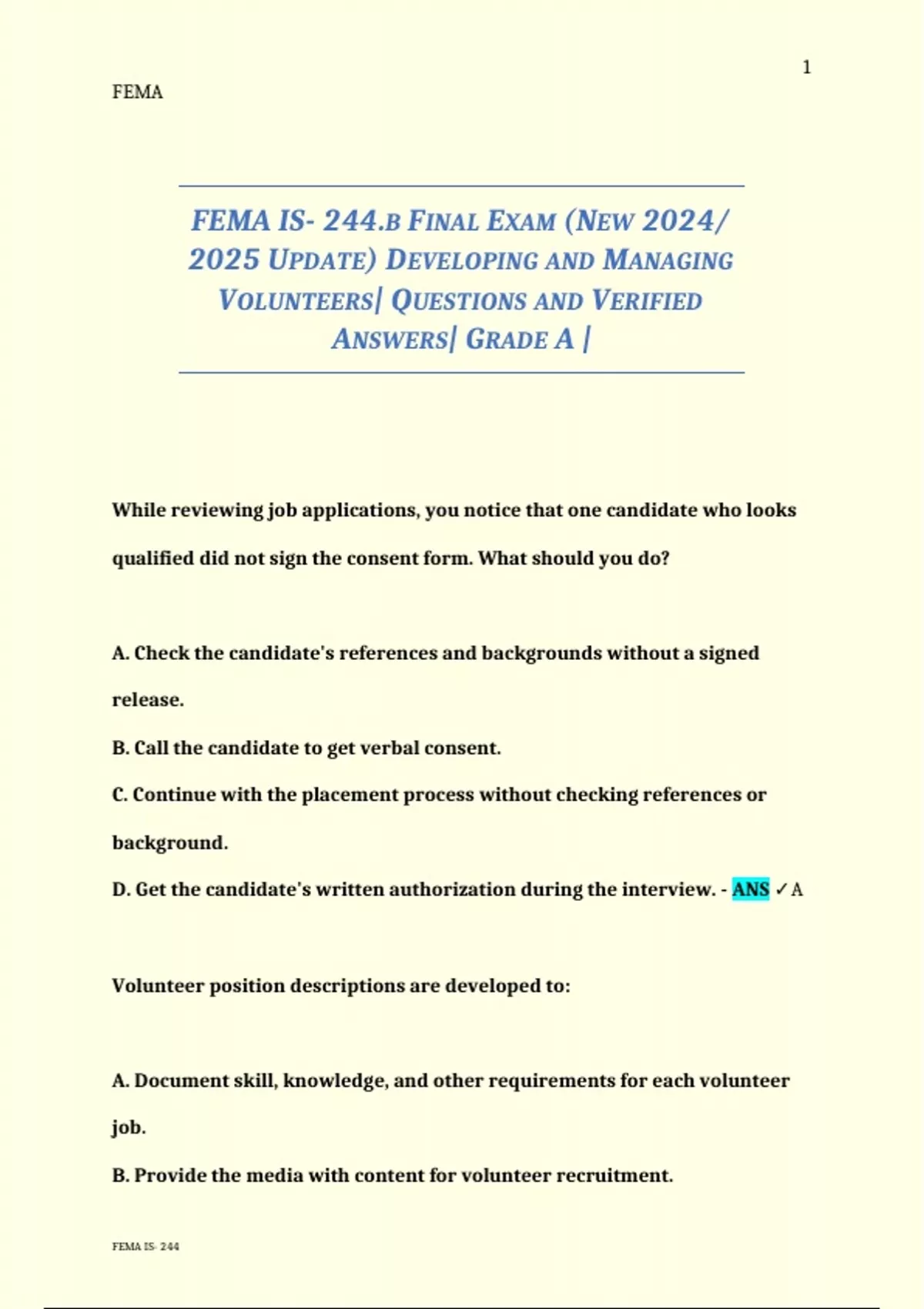 1

FEMA

FEMA IS- 244.B FINAL EXAM (NEW 2024/ 2025 UPDATE) DEVELOPING AND MANAGING VOLUNTEERS| QUESTIONS AND VERIFIED ANSWERS| GRADE A |

While reviewing job applications, you notice that one candidate who looks qualified did not sign the consent form. What should you do?

A. Check the candidate's references and backgrounds without a signed release.

B. Call the candidate to get verbal consent.

C. Continue with the placement process without checking references or background.

D. Get the candidate's written authorization during the interview. - ANS ✓A

Volunteer position descriptions are developed to:

A. Document skill, knowledge, and other requirements for each volunteer job.

B. Provide the media with content for volunteer recruitment.

FEMA IS- 244